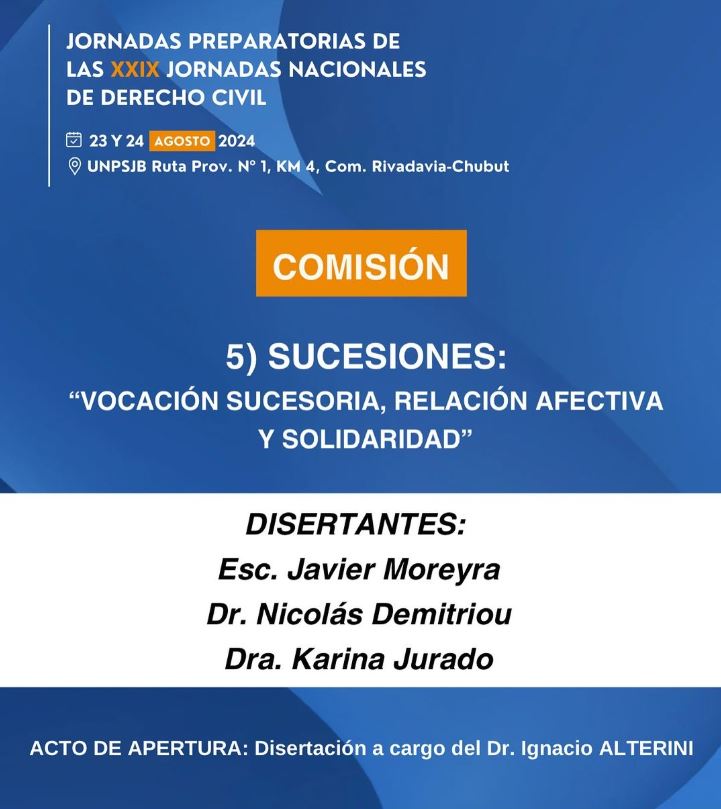 JORNADAS PREPARATORIAS DE LAS XXIX JORNADAS NACIONALES DE DERECHO CIVIL

23 Y 24 AGOSTO 2024
UNPSJB Ruta Prov. N° 1, KM 4, Com. Rivadavia-Chubut

COMISIÓN

5) SUCESIONES:
“VOCACIÓN SUCESORIA, RELACIÓN AFECTIVA Y SOLIDARIDAD”

DISERTANTES:
Esc. Javier Moreyra
Dr. Nicolás Demitriou
Dra. Karina Jurado

ACTO DE APERTURA: Disertación a cargo del Dr. Ignacio ALTERINI